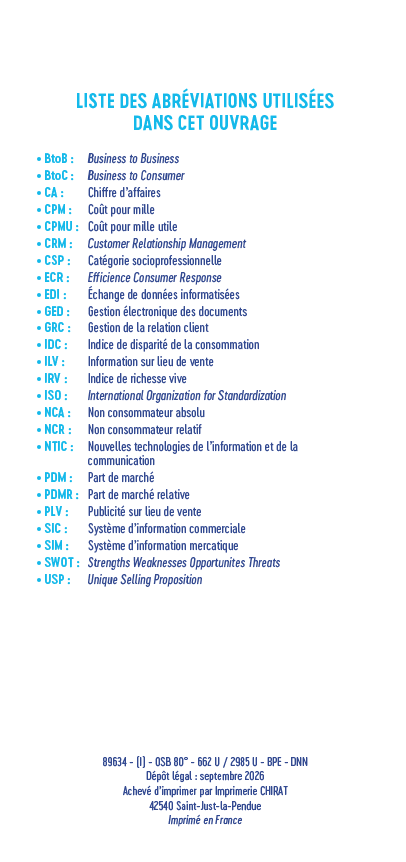 LISTE DES ABRÉVIATIONS UTILISÉES DANS CET OUVRAGE

• BtoB : Business to Business
• BtoC : Business to Consumer
• CA : Chiffre d'affaires
• CPM : Coût pour mille
• CPMU : Coût pour mille utile
• CRM : Customer Relationship Management
• CSP : Catégorie socioprofessionnelle
• ECR : Efficience Consumer Response
• EDI : Échange de données informatisées
• GED : Gestion électronique des documents
• GRC : Gestion de la relation client
• IDC : Indice de disparité de la consommation
• ILV : Information sur lieu de vente
• IRV : Indice de richesse vive
• ISO : International Organization for Standardization
• NCA : Non consommateur absolu
• NCR : Non consommateur relatif
• NTIC : Nouvelles technologies de l'information et de la communication
• PDM : Part de marché
• PDMR : Part de marché relative
• PLV : Publicité sur lieu de vente
• SIC : Système d'information commerciale
• SIM : Système d'information mercatique
• SWOT : Strengths Weaknesses Opportunites Threats
• USP : Unique Selling Proposition

89634 - (I) - OSB 80° - 662 U / 2985 U - BPE - DNN
Dépôt légal : septembre 2026
Achevé d'imprimer par Imprimerie CHIRAT
42540 Saint-Just-la-Pendue
Imprimé en France